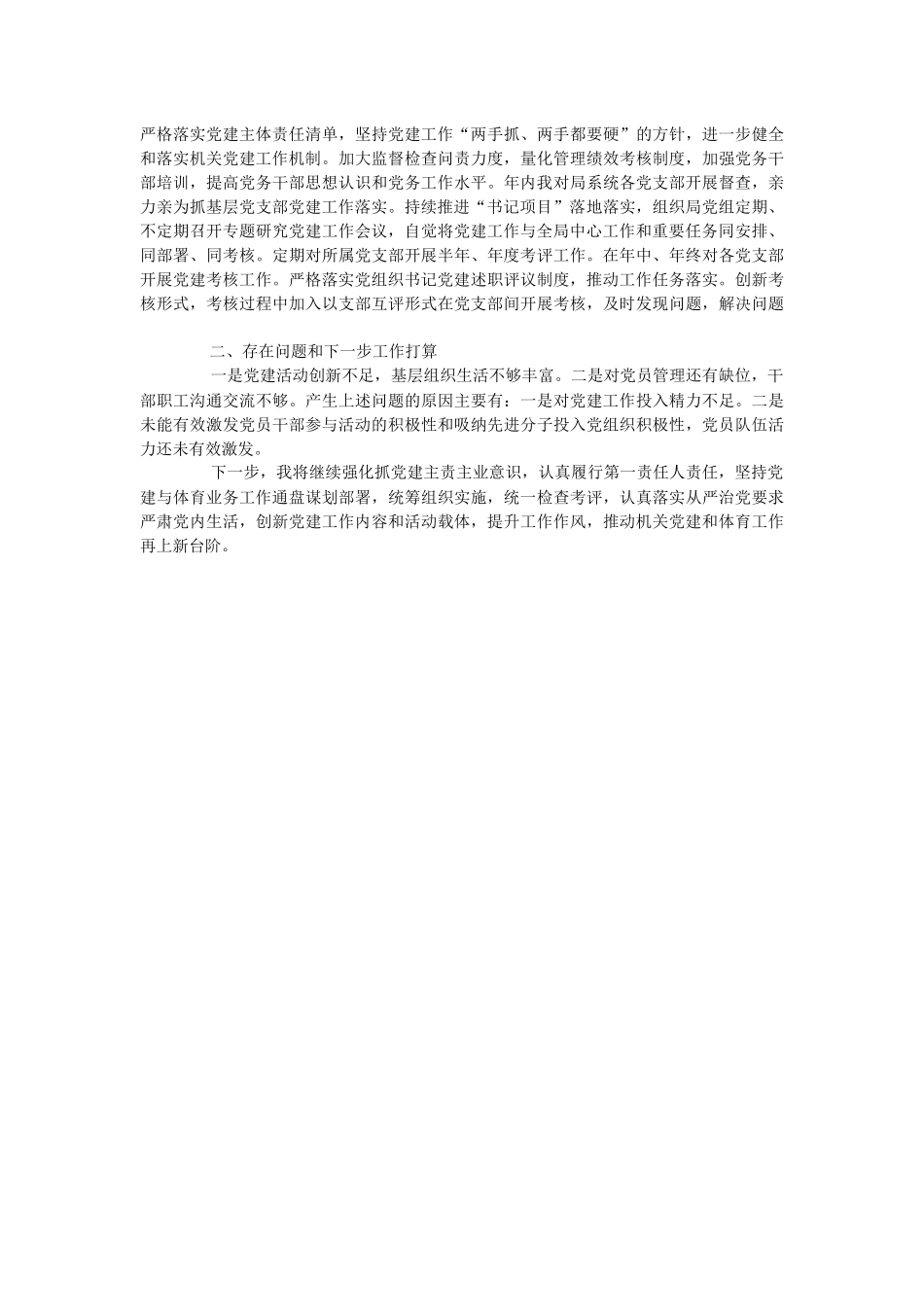 严格落实党建主体责任清单，坚持党建工作“两手抓、两手都要硬”的方针，进一步健全和落实机关党建工作机制。加大监督检查问责力度，量化管理绩效考核制度，加强党务干部培训，提高党务干部思想认识和党务工作水平。年内我对局系统各党支部开展督查，亲力亲为抓基层党支部党建工作落实。持续推进“书记项目”落地落实，组织局党组定期、不定期召开专题研究党建工作会议，自觉将党建工作与全局中心工作和重要任务同安排、同部署、同考核。定期对所属党支部开展半年、年度考评工作。在年中、年终对各党支部开展党建考核工作。严格落实党组织书记党建述职评议制度，推动工作任务落实。创新考核形式，考核过程中加入以支部互评形式在党支部间开展考核，及时发现问题，解决问题

二、存在问题和下一步工作打算

一是党建活动创新不足，基层组织生活不够丰富。二是对党员管理还有缺位，干部职工沟通交流不够。产生上述问题的原因主要有：一是对党建工作投入精力不足。二是未能有效激发党员干部参与活动的积极性和吸纳先进分子投入党组织积极性，党员队伍活力还未有效激发。

下一步，我将继续强化抓党建主责主业意识，认真履行第一责任人责任，坚持党建与体育业务工作通盘谋划部署，统筹组织实施，统一检查考评，认真落实从严治党要求严肃党内生活，创新党建工作内容和活动载体，提升工作作风，推动机关党建和体育工作再上新台阶。